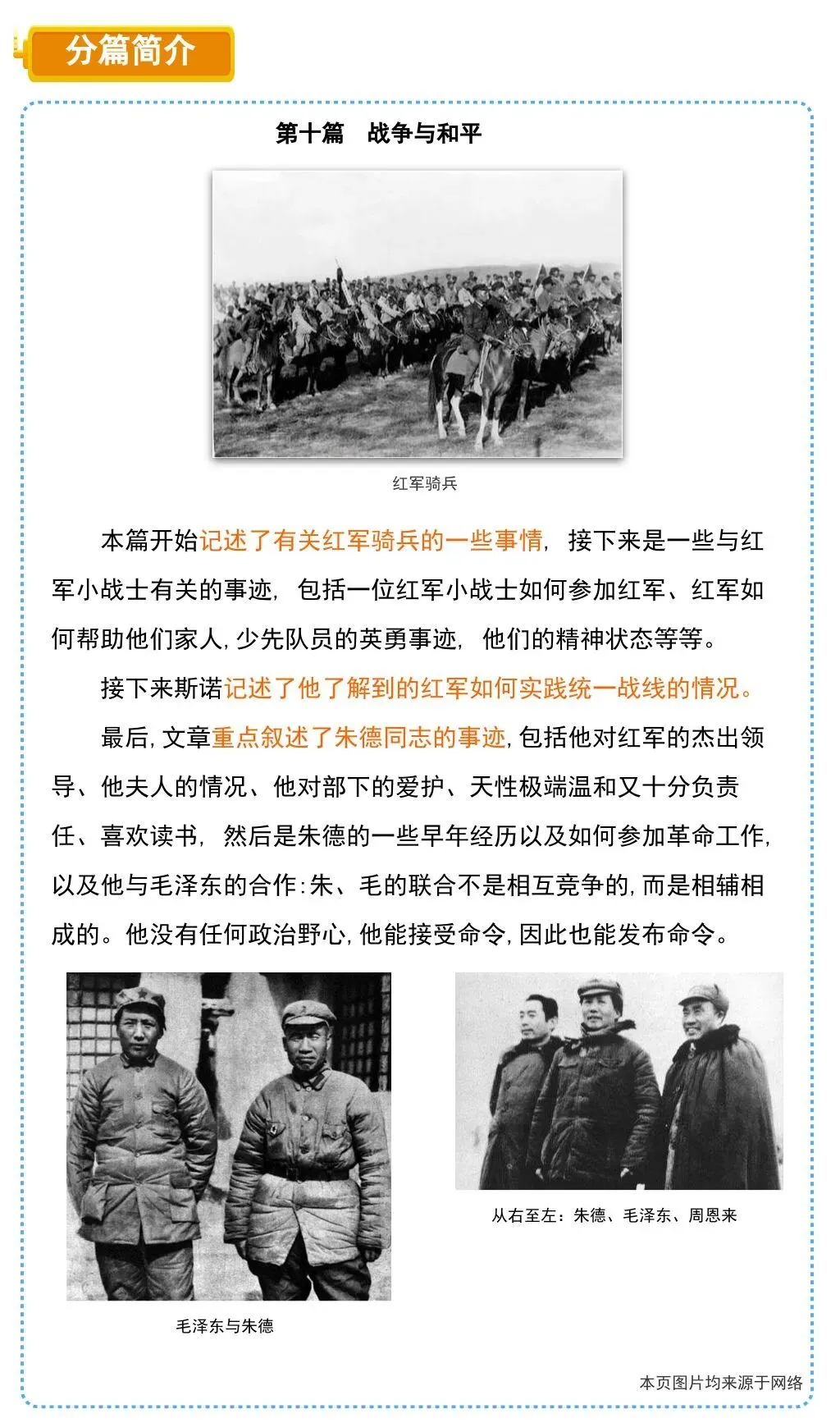 分篇简介

第十篇 战争与和平

红军骑兵

本篇开始记述了有关红军骑兵的一些事情，接下来是一些与红军小战士有关的事迹，包括一位红军小战士如何参加红军、红军如何帮助他们家人，少先队员的英勇事迹，他们的精神状态等等。

接下来斯诺记述了他了解到的红军如何实践统一战线的情况。

最后，文章重点叙述了朱德同志的事迹，包括他对红军的杰出领导、他夫人的情况、他对部下的爱护、天性极端温和又十分负责任、喜欢读书，然后是朱德的一些早年经历以及如何参加革命工作，以及他与毛泽东的合作：朱、毛的联合不是相互竞争的，而是相辅相成的。他没有任何政治野心，他能接受命令，因此也能发布命令。

毛泽东与朱德

从右至左：朱德、毛泽东、周恩来

本页图片均来源于网络